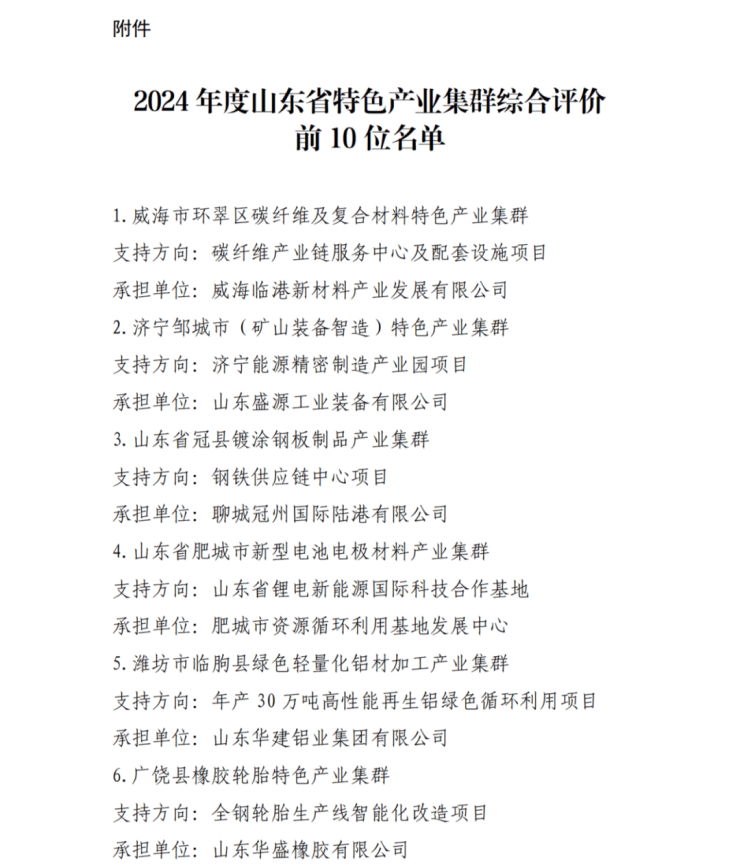 附件

2024 年度山东省特色产业集群综合评价前 10 位名单

1. 威海市环翠区碳纤维及复合材料特色产业集群

支持方向：碳纤维产业链服务中心及配套设施项目

承担单位：威海临港新材料产业发展有限公司

2. 济宁邹城市（矿山装备智造）特色产业集群

支持方向：济宁能源精密制造产业园项目

承担单位：山东盛源工业装备有限公司

3. 山东省冠县镀涂钢板制品产业集群

支持方向：钢铁供应链中心项目

承担单位：聊城冠州国际陆港有限公司

4. 山东省肥城市新型电池电极材料产业集群

支持方向：山东省锂电新能源国际科技合作基地

承担单位：肥城市资源循环利用基地发展中心

5. 潍坊市临朐县绿色轻量化铝材加工产业集群

支持方向：年产 30 万吨高性能再生铝绿色循环利用项目

承担单位：山东华建铝业集团有限公司

6. 广饶县橡胶轮胎特色产业集群

支持方向：全钢轮胎生产线智能化改造项目

承担单位：山东华盛橡胶有限公司